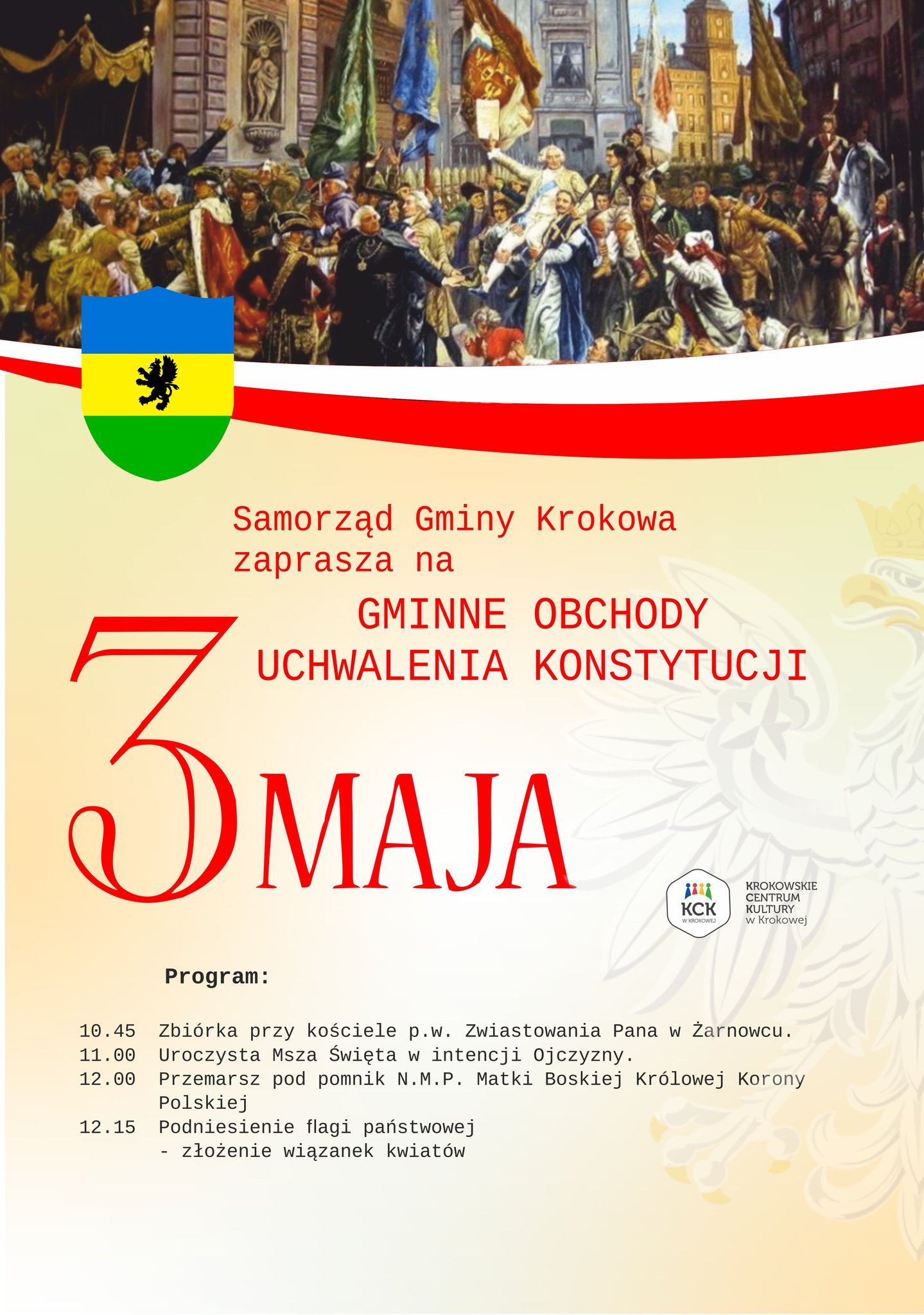 Samorząd Gminy Krokowa
zaprasza na

GMINNE OBCHODY
UCHWALENIA KONSTYTUCJI

3 MAJA

KCK
W KROKOWEJ

KROKOWSKIE
CENTRUM
KULTURY
w Krokowej

Program:

10.45 Zbiórka przy kościele p.w. Zwiastowania Pana w Żarnowcu.
11.00 Uroczysta Msza Święta w intencji Ojczyzny.
12.00 Przemarsz pod pomnik N.M.P. Matki Boskiej Królowej Korony Polskiej
12.15 Podniesienie flagi państwowej
- złożenie wiązanek kwiatów